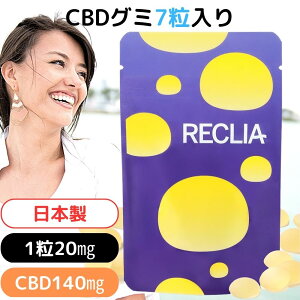 CBDグミ7粒入り

RECLIA

日本製

1粒20㎎

CBD140㎎